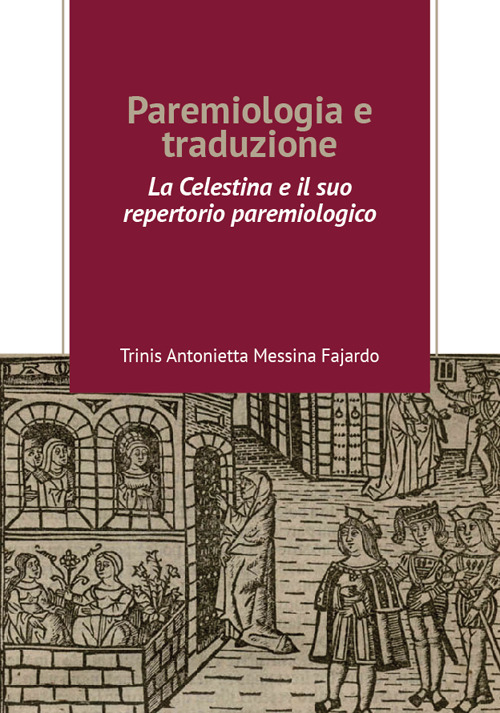 Paremiologia e traduzione

La Celestina e il suo repertorio paremiologico

Trinis Antonietta Messina Fajardo